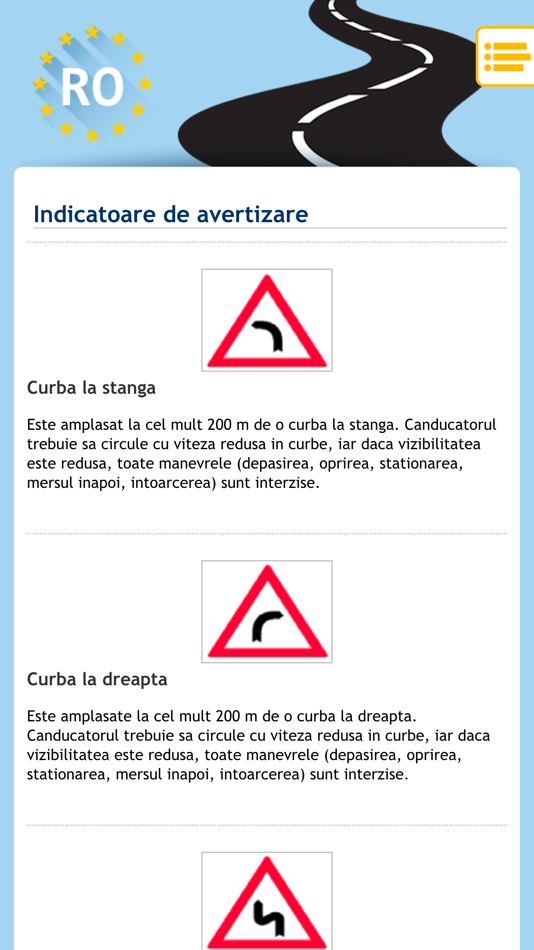 RO

Indicatoare de avertizare

Curba la stanga

Este amplasat la cel mult 200 m de o curba la stanga. Canducatorul trebuie sa circule cu viteza redusa in curbe, iar daca vizibilitatea este redusa, toate manevrele (depasirea, oprirea, stationarea, mersul inapoi, intoarcerea) sunt interzise.

Curba la dreapta

Este amplasate la cel mult 200 m de o curba la dreapta. Canducatorul trebuie sa circule cu viteza redusa in curbe, iar daca vizibilitatea este redusa, toate manevrele (depasirea, oprirea, stationarea, mersul inapoi, intoarcerea) sunt interzise.